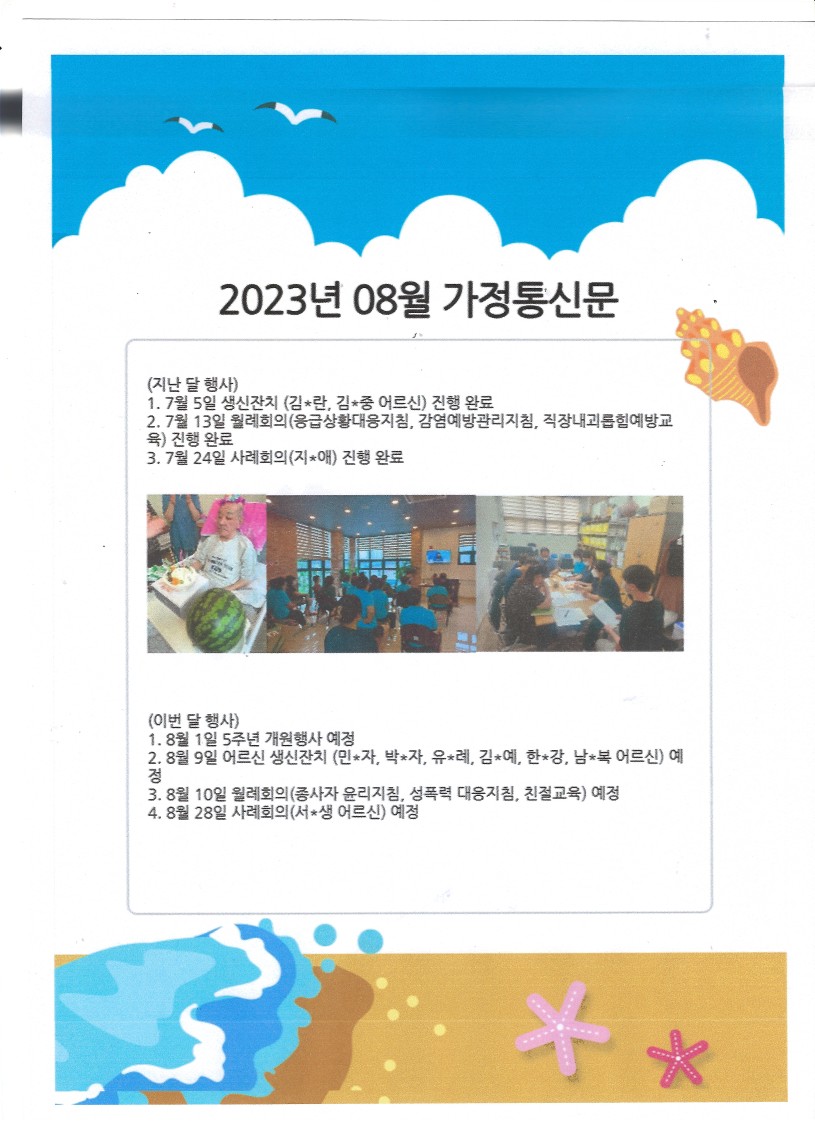 2023년 08월 가정통신문

(지난 달 행사)
1. 7월 5일 생신잔치 (김*란, 김*중 어르신) 진행 완료
2. 7월 13일 월례회의(응급상황대응지침, 감염예방관리지침, 직장내괴롭힘예방교육) 진행 완료
3. 7월 24일 사례회의(지*애) 진행 완료

(이번 달 행사)
1. 8월 1일 5주년 개원행사 예정
2. 8월 9일 어르신 생신잔치 (민*자, 박*자, 유*례, 김*예, 한*강, 남*복 어르신) 예정
3. 8월 10일 월례회의(종사자 윤리지침, 성폭력 대응지침, 친절교육) 예정
4. 8월 28일 사례회의(서*생 어르신) 예정